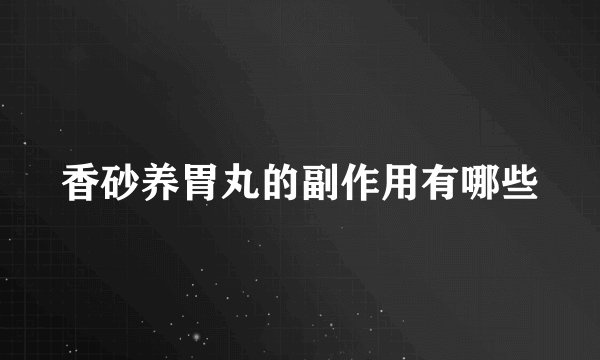 香砂养胃丸的副作用有哪些